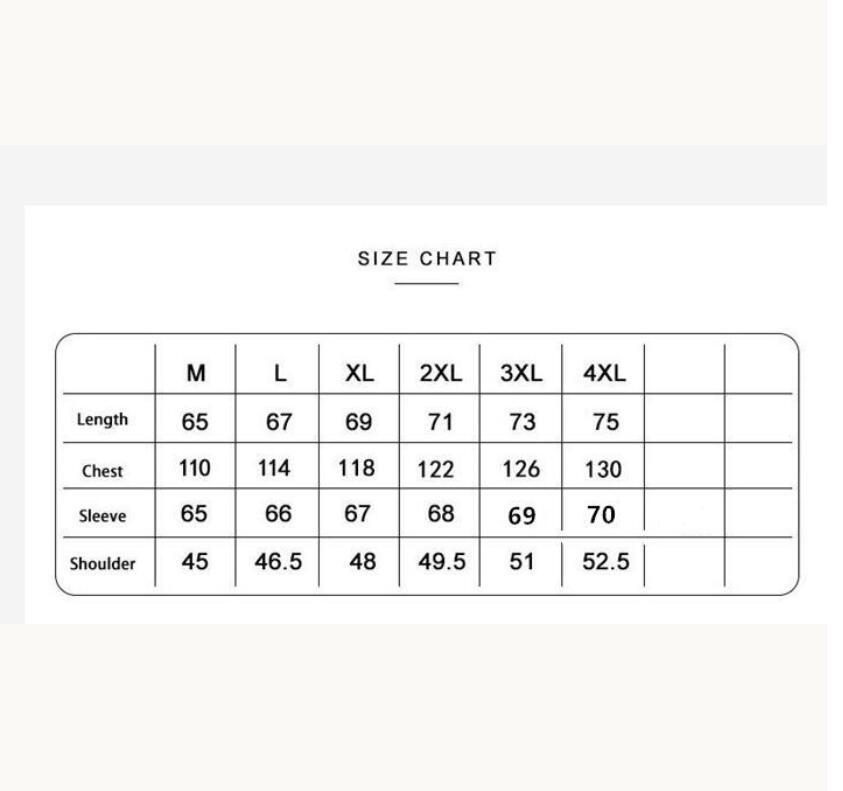 SIZE CHART

| | M | L | XL | 2XL | 3XL | 4XL | | |
|---|---|---|---|---|---|---|---|---|
| Length | 65 | 67 | 69 | 71 | 73 | 75 | | |
| Chest | 110 | 114 | 118 | 122 | 126 | 130 | | |
| Sleeve | 65 | 66 | 67 | 68 | 69 | 70 | | |
| Shoulder | 45 | 46.5 | 48 | 49.5 | 51 | 52.5 | | |